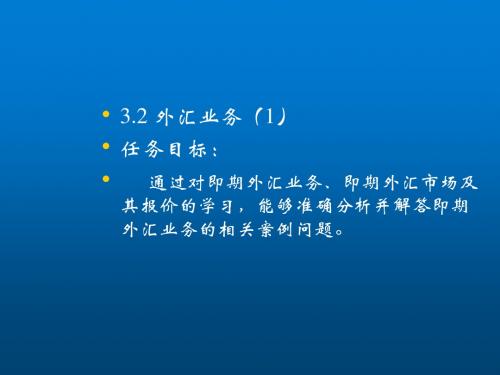 • 3.2 外汇业务（1）
• 任务目标：
• 通过对即期外汇业务、即期外汇市场及其报价的学习，能够准确分析并解答即期外汇业务的相关案例问题。